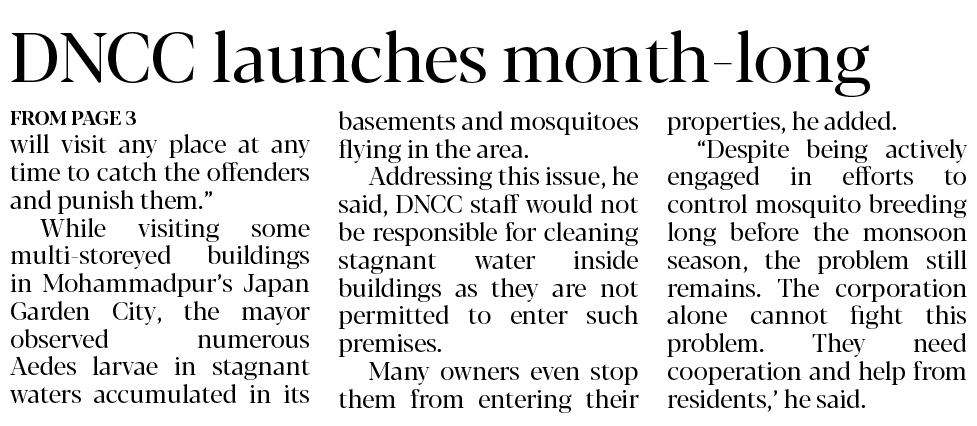 DNCC launches month-long

FROM PAGE 3
will visit any place at any time to catch the offenders and punish them."

While visiting some multi-storeyed buildings in Mohammadpur's Japan Garden City, the mayor observed numerous Aedes larvae in stagnant waters accumulated in its basements and mosquitoes flying in the area.

Addressing this issue, he said, DNCC staff would not be responsible for cleaning stagnant water inside buildings as they are not permitted to enter such premises.

Many owners even stop them from entering their properties, he added.

"Despite being actively engaged in efforts to control mosquito breeding long before the monsoon season, the problem still remains. The corporation alone cannot fight this problem. They need cooperation and help from residents,' he said.